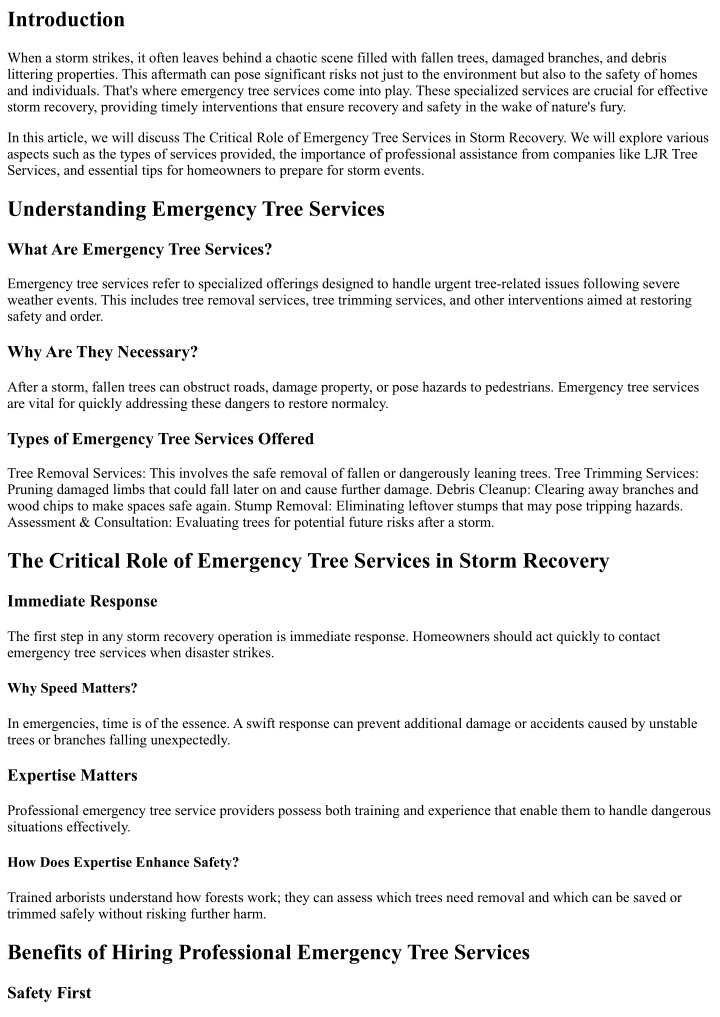 Introduction

When a storm strikes, it often leaves behind a chaotic scene filled with fallen trees, damaged branches, and debris littering properties. This aftermath can pose significant risks not just to the environment but also to the safety of homes and individuals. That's where emergency tree services come into play. These specialized services are crucial for effective storm recovery, providing timely interventions that ensure recovery and safety in the wake of nature's fury.

In this article, we will discuss The Critical Role of Emergency Tree Services in Storm Recovery. We will explore various aspects such as the types of services provided, the importance of professional assistance from companies like LJR Tree Services, and essential tips for homeowners to prepare for storm events.

Understanding Emergency Tree Services

What Are Emergency Tree Services?

Emergency tree services refer to specialized offerings designed to handle urgent tree-related issues following severe weather events. This includes tree removal services, tree trimming services, and other interventions aimed at restoring safety and order.

Why Are They Necessary?

After a storm, fallen trees can obstruct roads, damage property, or pose hazards to pedestrians. Emergency tree services are vital for quickly addressing these dangers to restore normalcy.

Types of Emergency Tree Services Offered

Tree Removal Services: This involves the safe removal of fallen or dangerously leaning trees. Tree Trimming Services: Pruning damaged limbs that could fall later on and cause further damage. Debris Cleanup: Clearing away branches and wood chips to make spaces safe again. Stump Removal: Eliminating leftover stumps that may pose tripping hazards. Assessment & Consultation: Evaluating trees for potential future risks after a storm.

The Critical Role of Emergency Tree Services in Storm Recovery

Immediate Response

The first step in any storm recovery operation is immediate response. Homeowners should act quickly to contact emergency tree services when disaster strikes.

Why Speed Matters?

In emergencies, time is of the essence. A swift response can prevent additional damage or accidents caused by unstable trees or branches falling unexpectedly.

Expertise Matters

Professional emergency tree service providers possess both training and experience that enable them to handle dangerous situations effectively.

How Does Expertise Enhance Safety?

Trained arborists understand how forests work; they can assess which trees need removal and which can be saved or trimmed safely without risking further harm.

Benefits of Hiring Professional Emergency Tree Services

Safety First